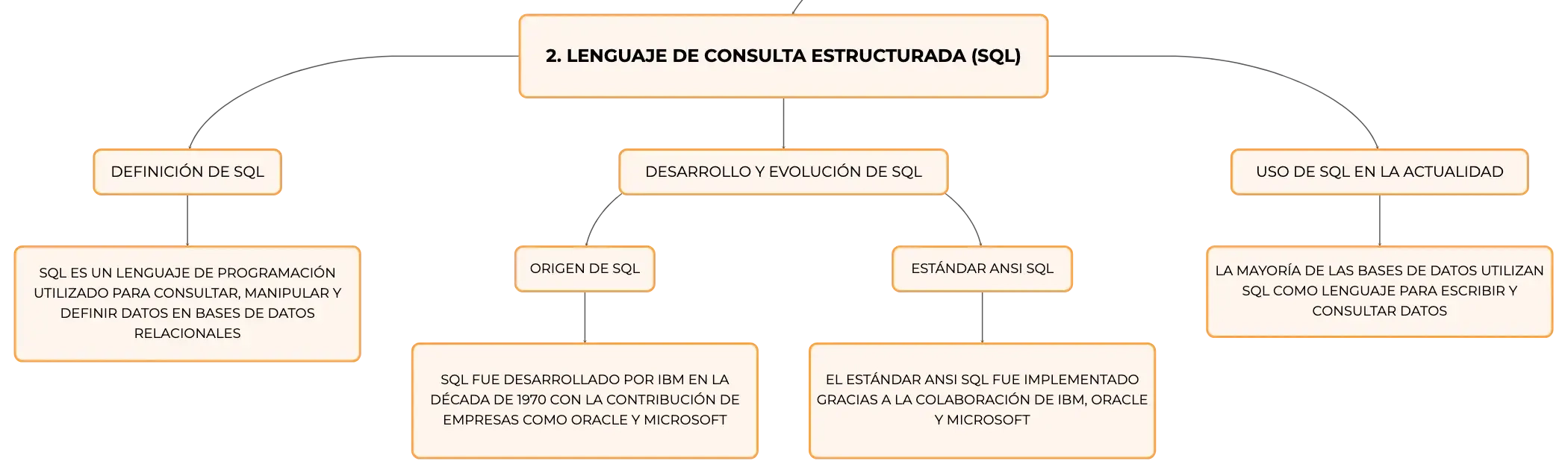 2. LENGUAJE DE CONSULTA ESTRUCTURADA (SQL)

DEFINICIÓN DE SQL

SQL ES UN LENGUAJE DE PROGRAMACIÓN UTILIZADO PARA CONSULTAR, MANIPULAR Y DEFINIR DATOS EN BASES DE DATOS RELACIONALES

DESARROLLO Y EVOLUCIÓN DE SQL

ORIGEN DE SQL

SQL FUE DESARROLLADO POR IBM EN LA DÉCADA DE 1970 CON LA CONTRIBUCIÓN DE EMPRESAS COMO ORACLE Y MICROSOFT

ESTÁNDAR ANSI SQL

EL ESTÁNDAR ANSI SQL FUE IMPLEMENTADO GRACIAS A LA COLABORACIÓN DE IBM, ORACLE Y MICROSOFT

USO DE SQL EN LA ACTUALIDAD

LA MAYORÍA DE LAS BASES DE DATOS UTILIZAN SQL COMO LENGUAJE PARA ESCRIBIR Y CONSULTAR DATOS